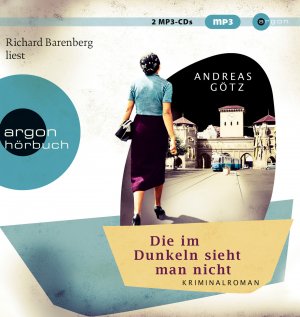 2 MP3-CDs mp3 argon

Richard Barenberg liest

argon hörbuch

ANDREAS GÖTZ

Die im Dunkeln sieht man nicht

KRIMINALROMAN